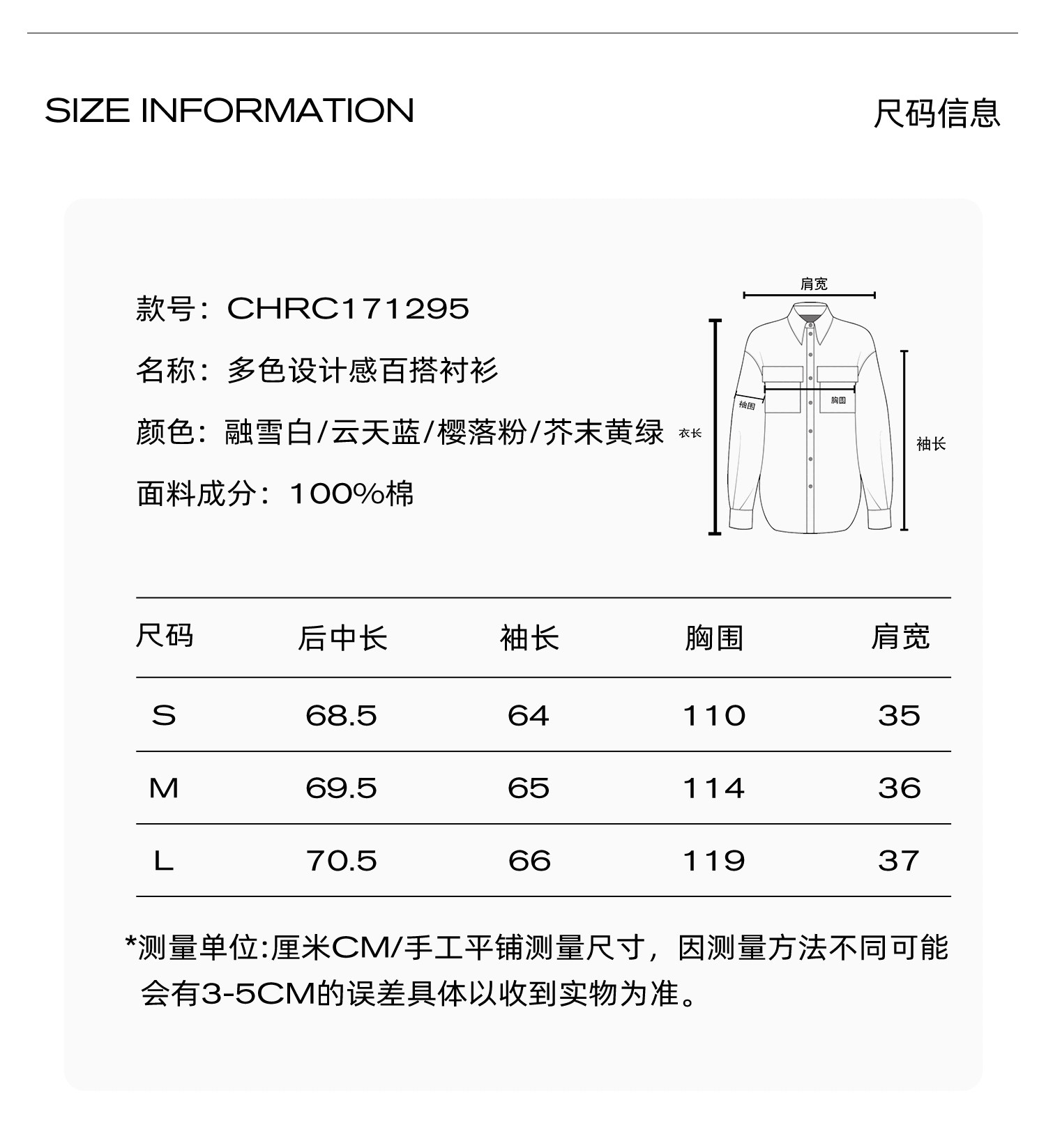 SIZE INFORMATION

尺码信息

款号：CHRC171295

名称：多色设计感百搭衬衫

颜色：融雪白/云天蓝/樱落粉/芥末黄绿

面料成分：100%棉

肩宽

袖围

胸围

衣长

袖长

| 尺码 | 后中长 | 袖长 | 胸围 | 肩宽 |
|---|---|---|---|---|
| S | 68.5 | 64 | 110 | 35 |
| M | 69.5 | 65 | 114 | 36 |
| L | 70.5 | 66 | 119 | 37 |

*测量单位:厘米CM/手工平铺测量尺寸，因测量方法不同可能会有3-5CM的误差具体以收到实物为准。